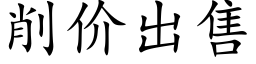 削价出售